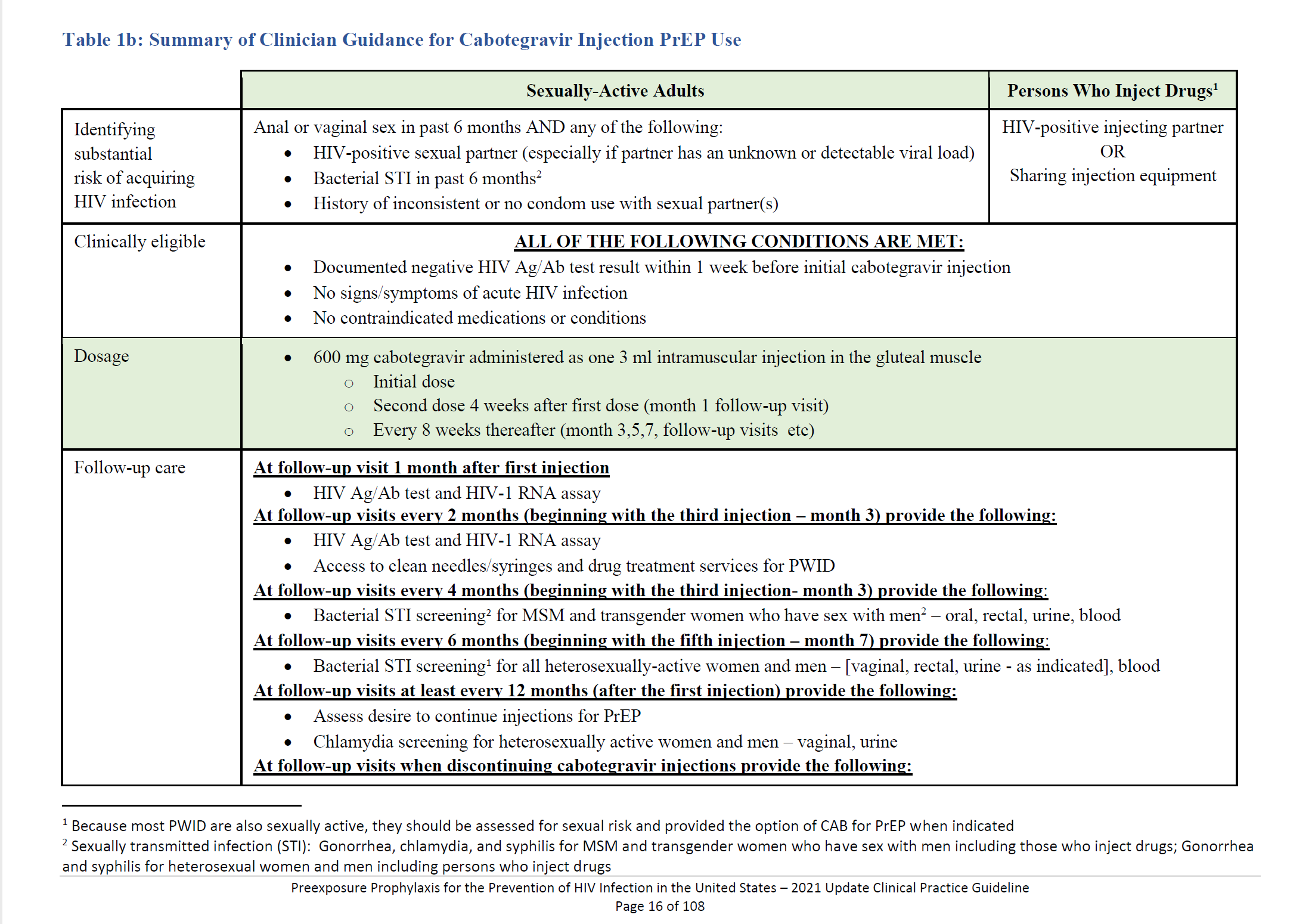 Table 1b: Summary of Clinician Guidance for Cabotegravir Injection PrEP Use

| | Sexually-Active Adults | Persons Who Inject Drugs$^1$ |
|---|---|---|
| Identifying substantial risk of acquiring HIV infection | Anal or vaginal sex in past 6 months AND any of the following: • HIV-positive sexual partner (especially if partner has an unknown or detectable viral load) • Bacterial STI in past 6 months$^2$ • History of inconsistent or no condom use with sexual partner(s) | HIV-positive injecting partner OR Sharing injection equipment |
| Clinically eligible | ALL OF THE FOLLOWING CONDITIONS ARE MET: • Documented negative HIV Ag/Ab test result within 1 week before initial cabotegravir injection • No signs/symptoms of acute HIV infection • No contraindicated medications or conditions | |
| Dosage | • 600 mg cabotegravir administered as one 3 ml intramuscular injection in the gluteal muscle ○ Initial dose ○ Second dose 4 weeks after first dose (month 1 follow-up visit) ○ Every 8 weeks thereafter (month 3,5,7, follow-up visits etc) | |
| Follow-up care | At follow-up visit 1 month after first injection • HIV Ag/Ab test and HIV-1 RNA assay At follow-up visits every 2 months (beginning with the third injection – month 3) provide the following: • HIV Ag/Ab test and HIV-1 RNA assay • Access to clean needles/syringes and drug treatment services for PWID At follow-up visits every 4 months (beginning with the third injection- month 3) provide the following: • Bacterial STI screening$^2$ for MSM and transgender women who have sex with men$^2$ – oral, rectal, urine, blood At follow-up visits every 6 months (beginning with the fifth injection – month 7) provide the following: • Bacterial STI screening$^1$ for all heterosexually-active women and men – [vaginal, rectal, urine - as indicated], blood At follow-up visits at least every 12 months (after the first injection) provide the following: • Assess desire to continue injections for PrEP • Chlamydia screening for heterosexually active women and men – vaginal, urine At follow-up visits when discontinuing cabotegravir injections provide the following: | |

$^1$ Because most PWID are also sexually active, they should be assessed for sexual risk and provided the option of CAB for PrEP when indicated
$^2$ Sexually transmitted infection (STI): Gonorrhea, chlamydia, and syphilis for MSM and transgender women who have sex with men including those who inject drugs; Gonorrhea and syphilis for heterosexual women and men including persons who inject drugs

Preexposure Prophylaxis for the Prevention of HIV Infection in the United States – 2021 Update Clinical Practice Guideline
Page 16 of 108